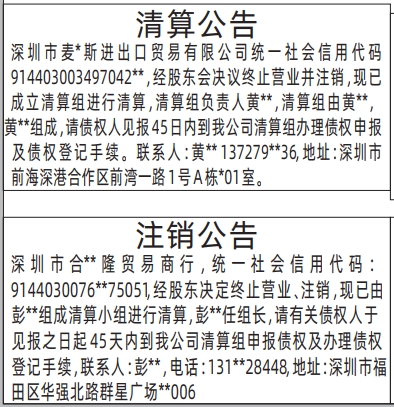 清算公告

深圳市麦*斯进出口贸易有限公司统一社会信用代码914403003497042**，经股东会决议终止营业并注销，现已成立清算组进行清算，清算组负责人黄**，清算组由黄**，黄**组成，请债权人见报45日内到我公司清算组办理债权申报及债权登记手续。联系人：黄** 137279**36，地址：深圳市前海深港合作区前湾一路1号A栋*01室。

注销公告

深圳市合**隆贸易商行，统一社会信用代码：9144030076**75051，经股东决定终止营业、注销，现已由彭**组成清算小组进行清算，彭**任组长，请有关债权人于见报之日起45天内到我公司清算组申报债权及办理债权登记手续，联系人：彭**，电话：131**28448，地址：深圳市福田区华强北路群星广场**006